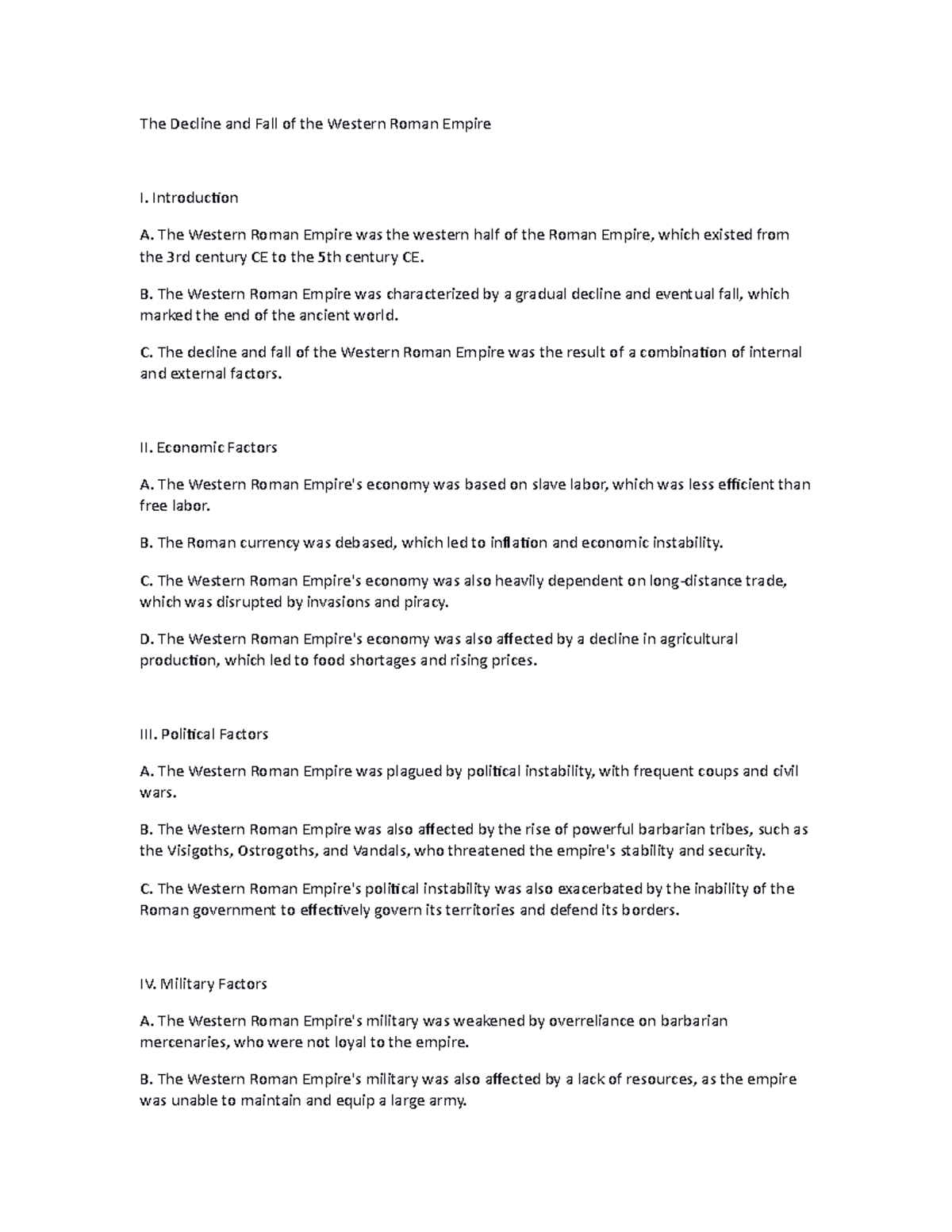 The Decline and Fall of the Western Roman Empire

I. Introduction

A. The Western Roman Empire was the western half of the Roman Empire, which existed from the 3rd century CE to the 5th century CE.

B. The Western Roman Empire was characterized by a gradual decline and eventual fall, which marked the end of the ancient world.

C. The decline and fall of the Western Roman Empire was the result of a combination of internal and external factors.

II. Economic Factors

A. The Western Roman Empire's economy was based on slave labor, which was less efficient than free labor.

B. The Roman currency was debased, which led to inflation and economic instability.

C. The Western Roman Empire's economy was also heavily dependent on long-distance trade, which was disrupted by invasions and piracy.

D. The Western Roman Empire's economy was also affected by a decline in agricultural production, which led to food shortages and rising prices.

III. Political Factors

A. The Western Roman Empire was plagued by political instability, with frequent coups and civil wars.

B. The Western Roman Empire was also affected by the rise of powerful barbarian tribes, such as the Visigoths, Ostrogoths, and Vandals, who threatened the empire's stability and security.

C. The Western Roman Empire's political instability was also exacerbated by the inability of the Roman government to effectively govern its territories and defend its borders.

IV. Military Factors

A. The Western Roman Empire's military was weakened by overreliance on barbarian mercenaries, who were not loyal to the empire.

B. The Western Roman Empire's military was also affected by a lack of resources, as the empire was unable to maintain and equip a large army.